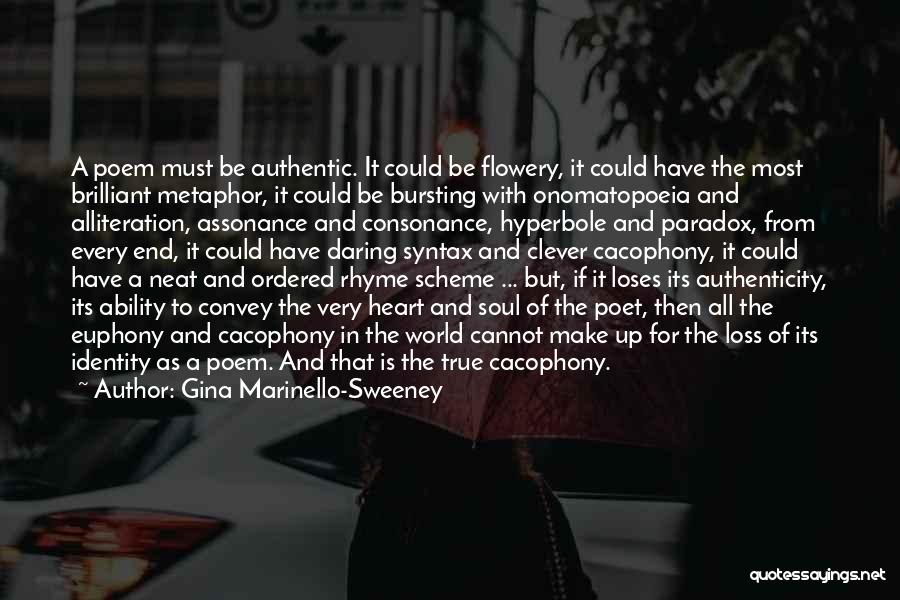 A poem must be authentic. It could be flowery, it could have the most brilliant metaphor, it could be bursting with onomatopoeia and alliteration, assonance and consonance, hyperbole and paradox, from every end, it could have daring syntax and clever cacophony, it could have a neat and ordered rhyme scheme ... but, if it loses its authenticity, its ability to convey the very heart and soul of the poet, then all the euphony and cacophony in the world cannot make up for the loss of its identity as a poem. And that is the true cacophony.

~ Author: Gina Marinello-Sweeney

quotessayings.net